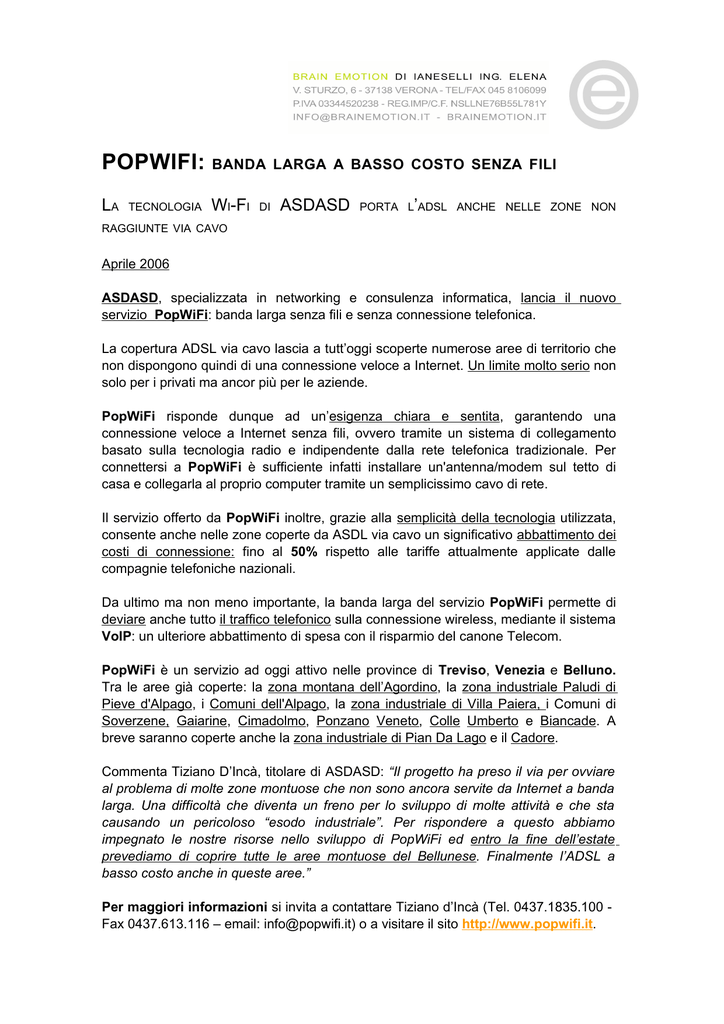 BRAIN EMOTION DI IANESELLI ING. ELENA
V. STURZO, 6 - 37138 VERONA - TEL/FAX 045 8106099
P.IVA 03344520238 - REG.IMP/C.F. NSLLNE76B55L781Y
INFO@BRAINEMOTION.IT - BRAINEMOTION.IT

POPWIFI: BANDA LARGA A BASSO COSTO SENZA FILI

LA TECNOLOGIA WI-FI DI ASDASD PORTA L'ADSL ANCHE NELLE ZONE NON RAGGIUNTE VIA CAVO

Aprile 2006

ASDASD, specializzata in networking e consulenza informatica, lancia il nuovo servizio PopWiFi: banda larga senza fili e senza connessione telefonica.

La copertura ADSL via cavo lascia a tutt'oggi scoperte numerose aree di territorio che non dispongono quindi di una connessione veloce a Internet. Un limite molto serio non solo per i privati ma ancor più per le aziende.

PopWiFi risponde dunque ad un'esigenza chiara e sentita, garantendo una connessione veloce a Internet senza fili, ovvero tramite un sistema di collegamento basato sulla tecnologia radio e indipendente dalla rete telefonica tradizionale. Per connettersi a PopWiFi è sufficiente infatti installare un'antenna/modem sul tetto di casa e collegarla al proprio computer tramite un semplicissimo cavo di rete.

Il servizio offerto da PopWiFi inoltre, grazie alla semplicità della tecnologia utilizzata, consente anche nelle zone coperte da ASDL via cavo un significativo abbattimento dei costi di connessione: fino al 50% rispetto alle tariffe attualmente applicate dalle compagnie telefoniche nazionali.

Da ultimo ma non meno importante, la banda larga del servizio PopWiFi permette di deviare anche tutto il traffico telefonico sulla connessione wireless, mediante il sistema VoIP: un ulteriore abbattimento di spesa con il risparmio del canone Telecom.

PopWiFi è un servizio ad oggi attivo nelle province di Treviso, Venezia e Belluno. Tra le aree già coperte: la zona montana dell'Agordino, la zona industriale Paludi di Pieve d'Alpago, i Comuni dell'Alpago, la zona industriale di Villa Paiera, i Comuni di Soverzene, Gaiarine, Cimadolmo, Ponzano Veneto, Colle Umberto e Biancade. A breve saranno coperte anche la zona industriale di Pian Da Lago e il Cadore.

Commenta Tiziano D'Incà, titolare di ASDASD: "Il progetto ha preso il via per ovviare al problema di molte zone montuose che non sono ancora servite da Internet a banda larga. Una difficoltà che diventa un freno per lo sviluppo di molte attività e che sta causando un pericoloso "esodo industriale". Per rispondere a questo abbiamo impegnato le nostre risorse nello sviluppo di PopWiFi ed entro la fine dell'estate prevediamo di coprire tutte le aree montuose del Bellunese. Finalmente l'ADSL a basso costo anche in queste aree."

Per maggiori informazioni si invita a contattare Tiziano d'Incà (Tel. 0437.1835.100 - Fax 0437.613.116 – email: info@popwifi.it) o a visitare il sito http://www.popwifi.it.